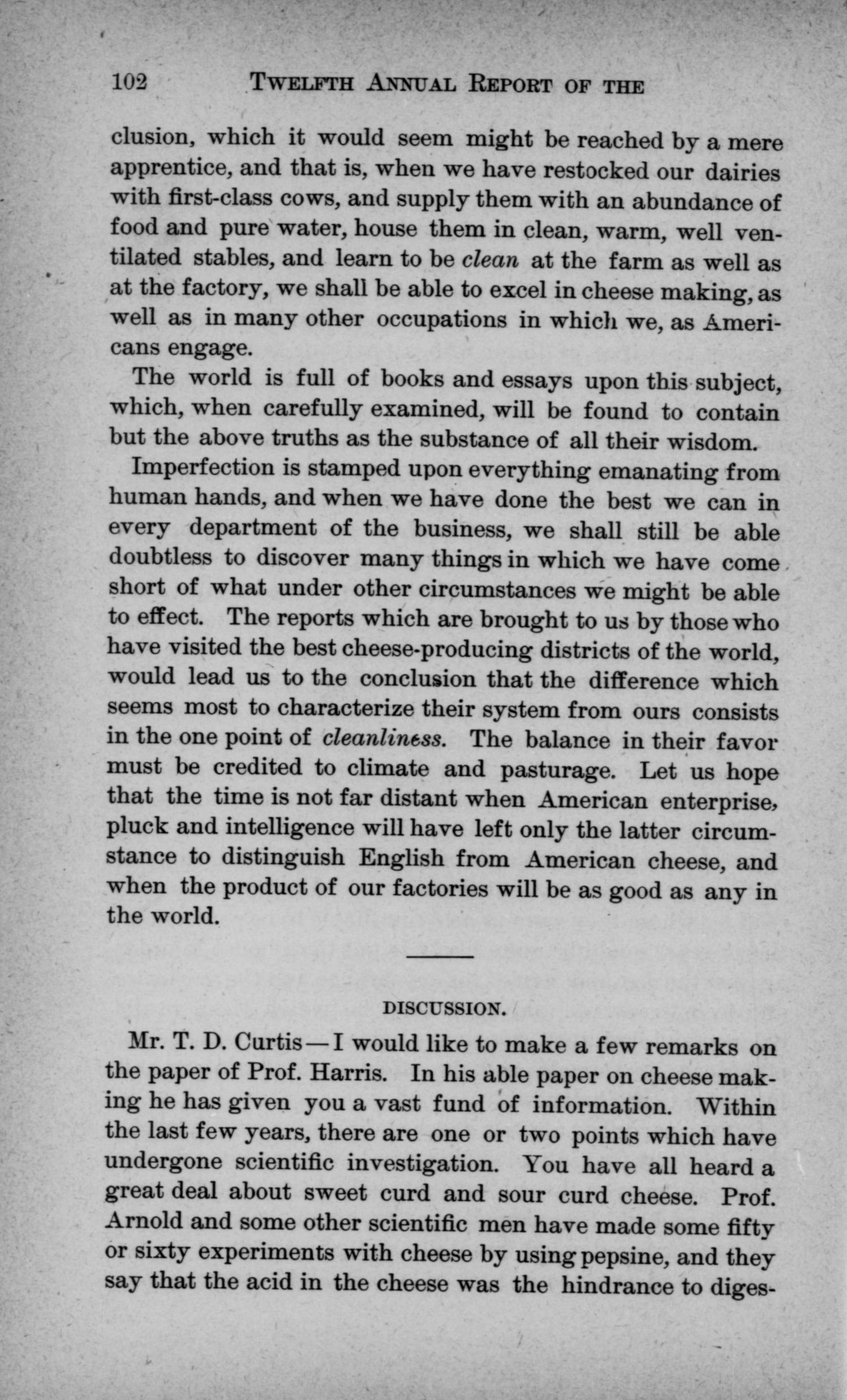 102 TWELFTH ANNUAL REPORT OF THE

clusion, which it would seem might be reached by a mere apprentice, and that is, when we have restocked our dairies with first-class cows, and supply them with an abundance of food and pure water, house them in clean, warm, well ventilated stables, and learn to be clean at the farm as well as at the factory, we shall be able to excel in cheese making, as well as in many other occupations in which we, as Americans engage.

The world is full of books and essays upon this subject, which, when carefully examined, will be found to contain but the above truths as the substance of all their wisdom.

Imperfection is stamped upon everything emanating from human hands, and when we have done the best we can in every department of the business, we shall still be able doubtless to discover many things in which we have come short of what under other circumstances we might be able to effect. The reports which are brought to us by those who have visited the best cheese-producing districts of the world, would lead us to the conclusion that the difference which seems most to characterize their system from ours consists in the one point of cleanliness. The balance in their favor must be credited to climate and pasturage. Let us hope that the time is not far distant when American enterprise, pluck and intelligence will have left only the latter circumstance to distinguish English from American cheese, and when the product of our factories will be as good as any in the world.

DISCUSSION.

Mr. T. D. Curtis—I would like to make a few remarks on the paper of Prof. Harris. In his able paper on cheese making he has given you a vast fund of information. Within the last few years, there are one or two points which have undergone scientific investigation. You have all heard a great deal about sweet curd and sour curd cheese. Prof. Arnold and some other scientific men have made some fifty or sixty experiments with cheese by using pepsine, and they say that the acid in the cheese was the hindrance to diges-